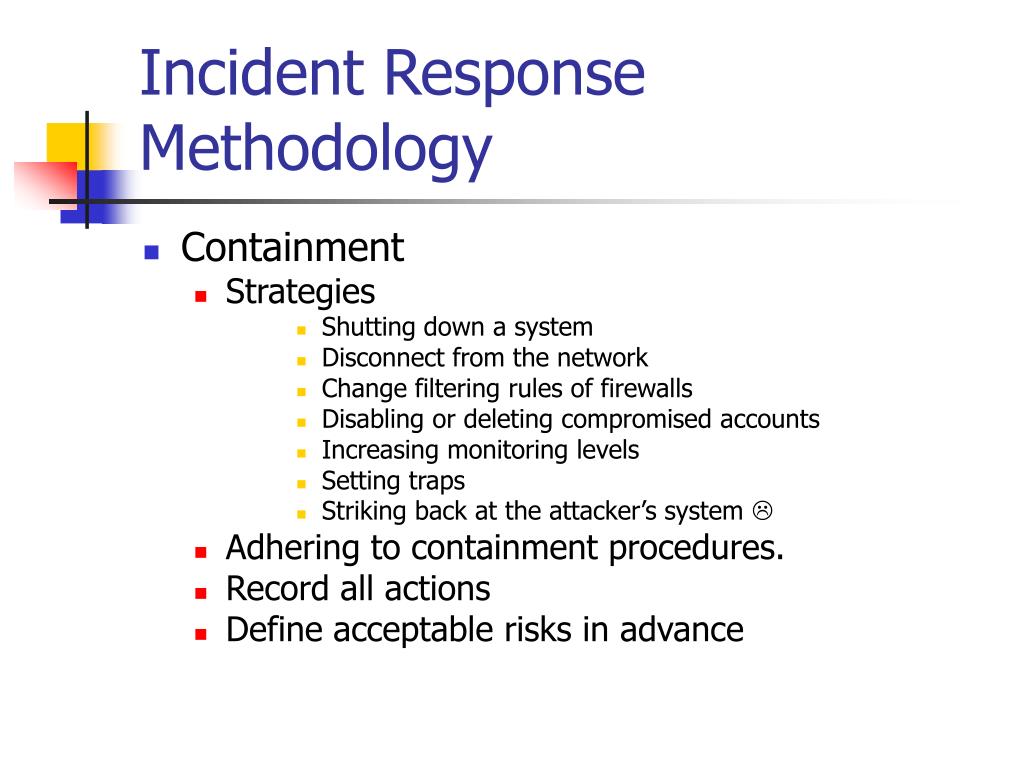 Incident Response Methodology

- Containment
  - Strategies
    - Shutting down a system
    - Disconnect from the network
    - Change filtering rules of firewalls
    - Disabling or deleting compromised accounts
    - Increasing monitoring levels
    - Setting traps
    - Striking back at the attacker’s system ☹
  - Adhering to containment procedures.
  - Record all actions
  - Define acceptable risks in advance